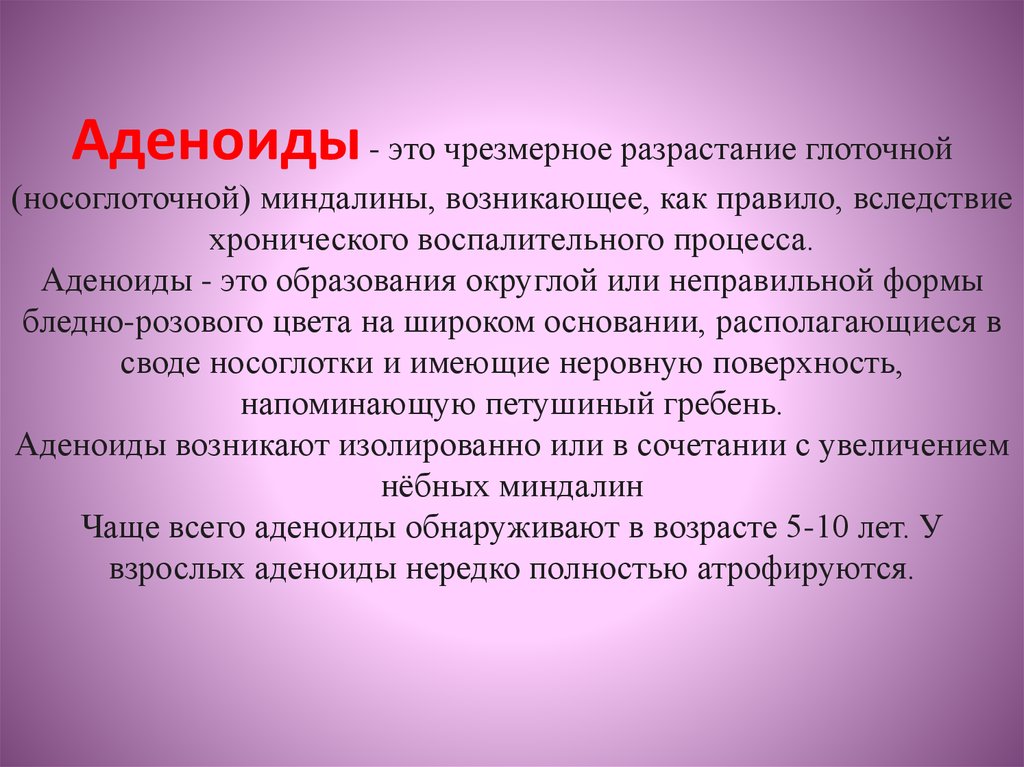 Аденоиды - это чрезмерное разрастание глоточной (носоглоточной) миндалины, возникающее, как правило, вследствие хронического воспалительного процесса.
Аденоиды - это образования округлой или неправильной формы бледно-розового цвета на широком основании, располагающиеся в своде носоглотки и имеющие неровную поверхность, напоминающую петушиный гребень.
Аденоиды возникают изолированно или в сочетании с увеличением нёбных миндалин
Чаще всего аденоиды обнаруживают в возрасте 5-10 лет. У взрослых аденоиды нередко полностью атрофируются.